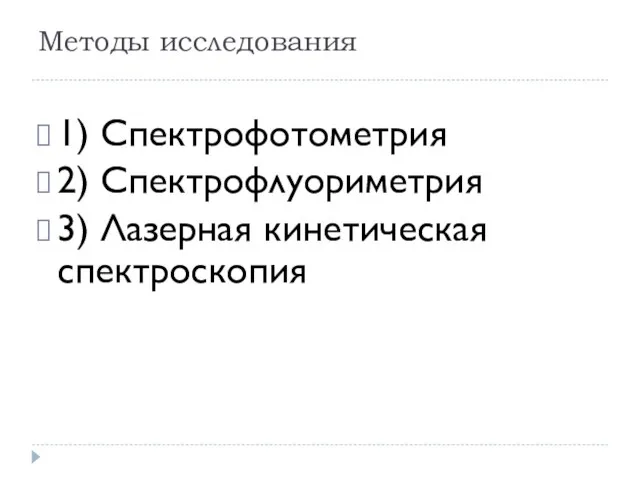 Методы исследования

1) Спектрофотометрия
2) Спектрофлуориметрия
3) Лазерная кинетическая спектроскопия